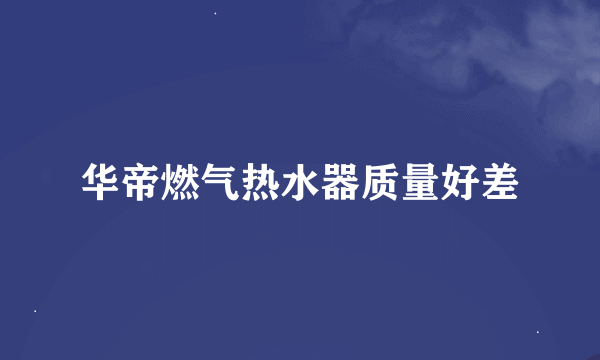 华帝燃气热水器质量好差